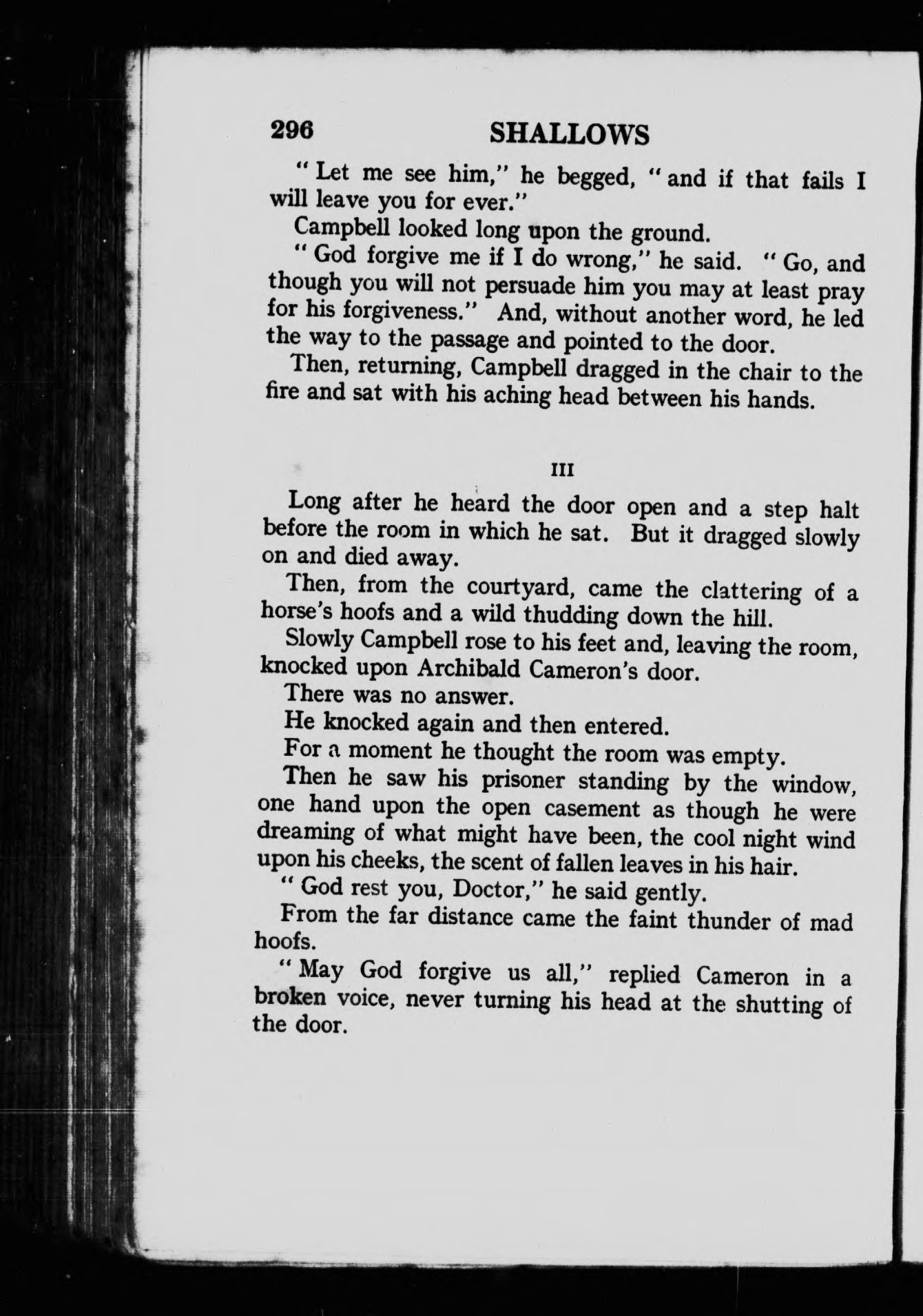 296 SHALLOWS

"Let me see him," he begged, "and if that fails I will leave you for ever."

Campbell looked long upon the ground.

"God forgive me if I do wrong," he said. "Go, and though you will not persuade him you may at least pray for his forgiveness." And, without another word, he led the way to the passage and pointed to the door.

Then, returning, Campbell dragged in the chair to the fire and sat with his aching head between his hands.

III

Long after he heard the door open and a step halt before the room in which he sat. But it dragged slowly on and died away.

Then, from the courtyard, came the clattering of a horse's hoofs and a wild thudding down the hill.

Slowly Campbell rose to his feet and, leaving the room, knocked upon Archibald Cameron's door.

There was no answer.

He knocked again and then entered.

For a moment he thought the room was empty.

Then he saw his prisoner standing by the window, one hand upon the open casement as though he were dreaming of what might have been, the cool night wind upon his cheeks, the scent of fallen leaves in his hair.

"God rest you, Doctor," he said gently.

From the far distance came the faint thunder of mad hoofs.

"May God forgive us all," replied Cameron in a broken voice, never turning his head at the shutting of the door.